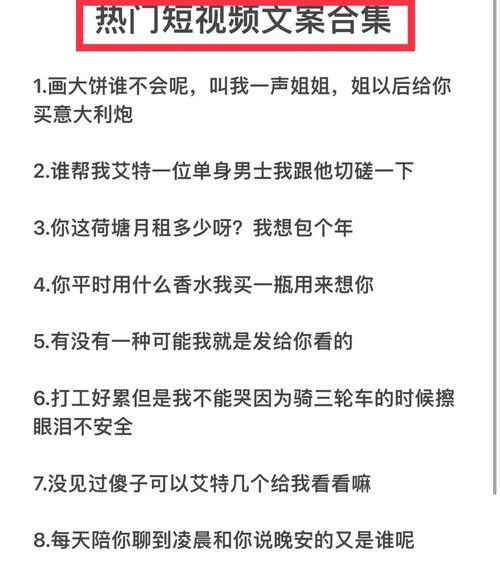 热门短视频文案合集

1.画大饼谁不会呢，叫我一声姐姐，姐以后给你买意大利炮

2.谁帮我艾特一位单身男士我跟他切磋一下

3.你这荷塘月租多少呀？我想包个年

4.你平时用什么香水我买一瓶用来想你

5.有没有一种可能我就是发给你看的

6.打工好累但是我不能哭因为骑三轮车的时候擦眼泪不安全

7.没见过傻子可以艾特几个给我看看嘛

8.每天陪你聊到凌晨和你说晚安的又是谁呢